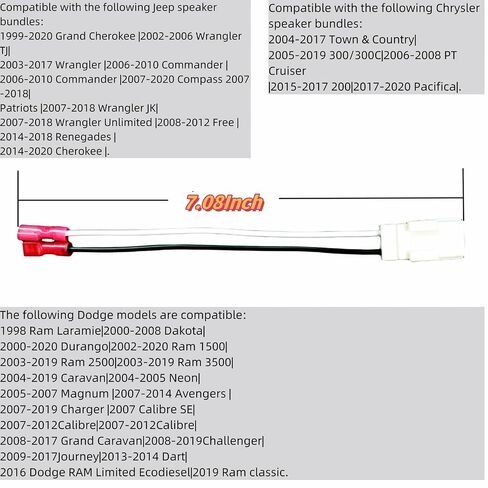 Compatible with the following Jeep speaker bundles:
1999-2020 Grand Cherokee |2002-2006 Wrangler TJ|
2003-2017 Wrangler |2006-2010 Commander |
2006-2010 Commander |2007-2020 Compass 2007 -2018|
Patriots |2007-2018 Wrangler JK|
2007-2018 Wrangler Unlimited |2008-2012 Free |
2014-2018 Renegades |
2014-2020 Cherokee |.

Compatible with the following Chrysler speaker bundles:
2004-2017 Town & Country|
2005-2019 300/300C|2006-2008 PT Cruiser
|2015-2017 200|2017-2020 Pacifica|.

7.08Inch

The following Dodge models are compatible:
1998 Ram Laramie|2000-2008 Dakota|
2000-2020 Durango|2002-2020 Ram 1500|
2003-2019 Ram 2500|2003-2019 Ram 3500|
2004-2019 Caravan|2004-2005 Neon|
2005-2007 Magnum |2007-2014 Avengers |
2007-2019 Charger |2007 Calibre SE|
2007-2012Calibre|2007-2012Calibre|
2008-2017 Grand Caravan|2008-2019Challenger|
2009-2017Journey|2013-2014 Dart|
2016 Dodge RAM Limited Ecodiesel|2019 Ram classic.